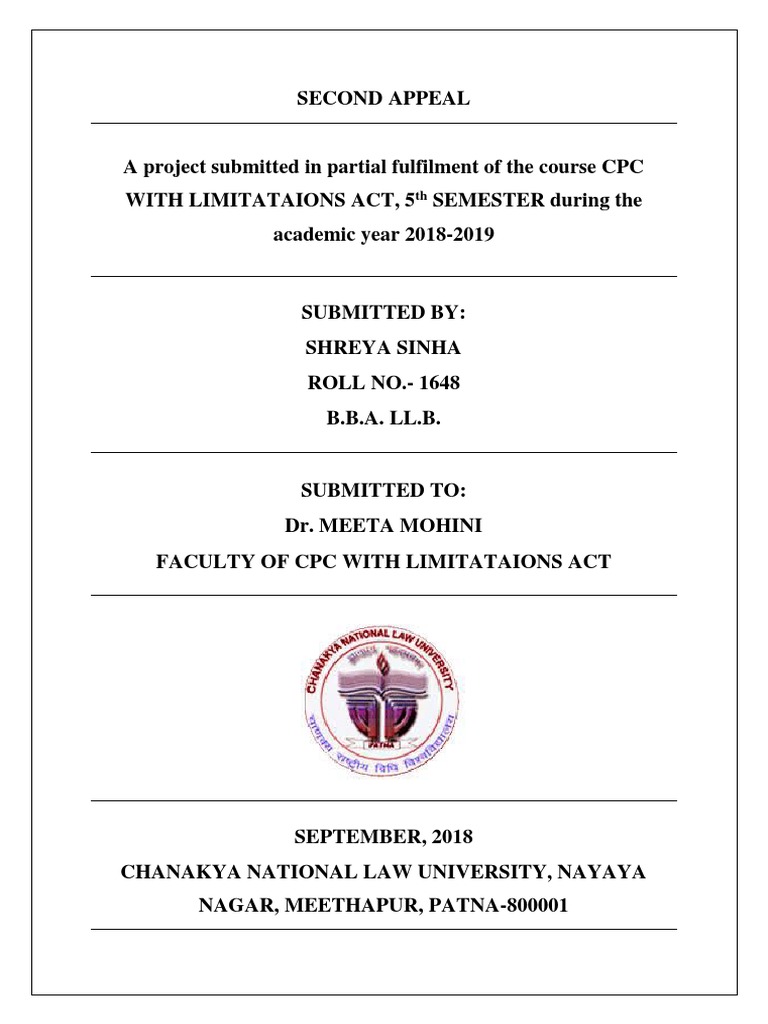 SECOND APPEAL

A project submitted in partial fulfilment of the course CPC WITH LIMITATAIONS ACT, 5$^{th}$ SEMESTER during the academic year 2018-2019

SUBMITTED BY:
SHREYA SINHA
ROLL NO.- 1648
B.B.A. LL.B.

SUBMITTED TO:
Dr. MEETA MOHINI
FACULTY OF CPC WITH LIMITATAIONS ACT

CHANAKYA NATIONAL LAW UNIVERSITY
PATNA
चाणक्य राष्ट्रीय विधि विश्वविद्यालय

SEPTEMBER, 2018
CHANAKYA NATIONAL LAW UNIVERSITY, NAYAYA NAGAR, MEETHAPUR, PATNA-800001